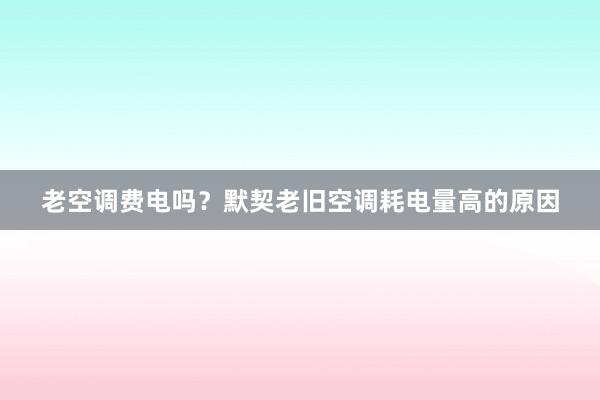 老空调费电吗？默契老旧空调耗电量高的原因